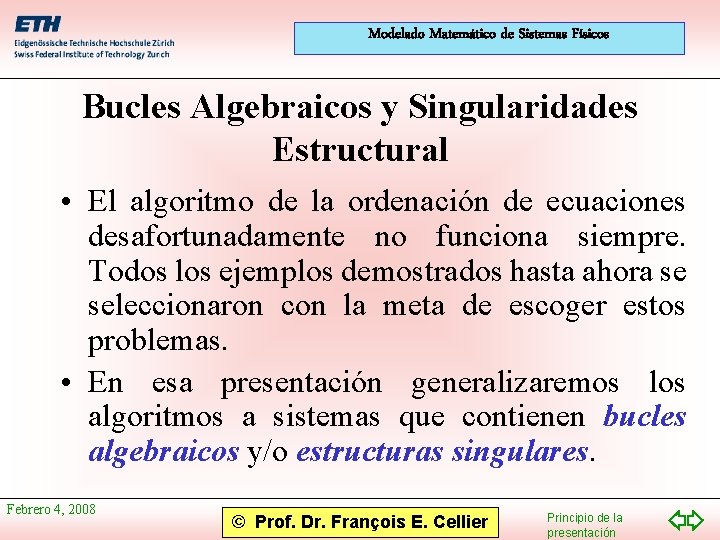 ETH
Eidgenössische Technische Hochschule Zürich
Swiss Federal Institute of Technology Zurich

Modelado Matemático de Sistemas Físicos

Bucles Algebraicos y Singularidades Estructural

• El algoritmo de la ordenación de ecuaciones desafortunadamente no funciona siempre. Todos los ejemplos demostrados hasta ahora se seleccionaron con la meta de escoger estos problemas.

• En esa presentación generalizaremos los algoritmos a sistemas que contienen bucles algebraicos y/o estructuras singulares.

Febrero 4, 2008

© Prof. Dr. François E. Cellier

Principio de la presentación